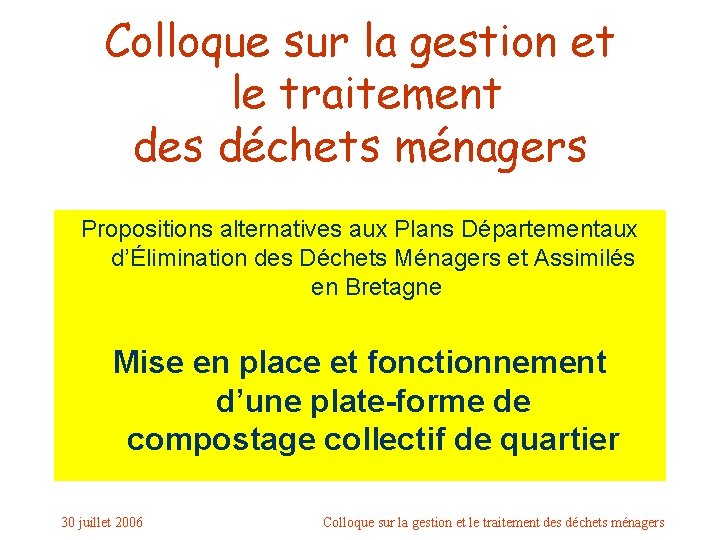 Colloque sur la gestion et le traitement des déchets ménagers

Propositions alternatives aux Plans Départementaux d'Élimination des Déchets Ménagers et Assimilés en Bretagne

Mise en place et fonctionnement d'une plate-forme de compostage collectif de quartier

30 juillet 2006

Colloque sur la gestion et le traitement des déchets ménagers